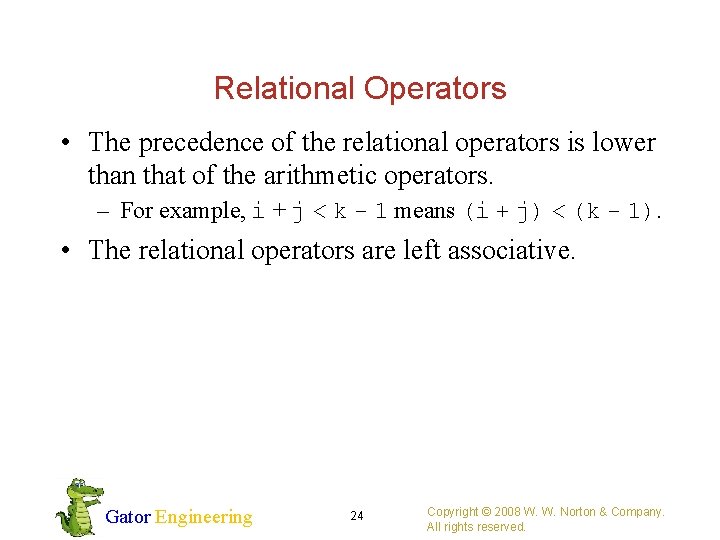 Relational Operators

• The precedence of the relational operators is lower than that of the arithmetic operators.

– For example, i + j < k - 1 means (i + j) < (k - 1).

• The relational operators are left associative.

Gator Engineering

24

Copyright © 2008 W. W. Norton & Company. All rights reserved.